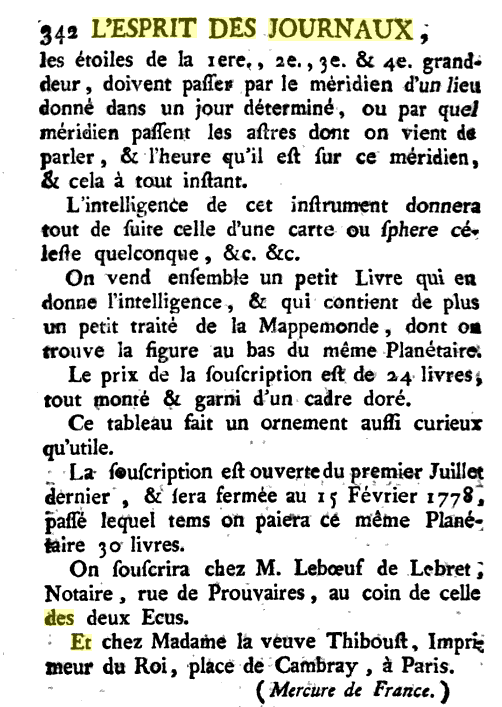 342 L'ESPRIT DES JOURNAUX,

les étoiles de la 1ere., 2e., 3e. & 4e. grandeur, doivent passer par le méridien d'un lieu donné dans un jour déterminé, ou par quel méridien passent les astres dont on vient de parler, & l'heure qu'il est sur ce méridien, & cela à tout instant.

L'intelligence de cet instrument donnera tout de suite celle d'une carte ou sphere céleste quelconque, &c. &c.

On vend ensemble un petit Livre qui en donne l'intelligence, & qui contient de plus un petit traité de la Mappemonde, dont on trouve la figure au bas du même Planétaire.

Le prix de la souscription est de 24 livres, tout monté & garni d'un cadre doré.

Ce tableau fait un ornement aussi curieux qu'utile.

La souscription est ouverte du premier Juillet dernier, & sera fermée au 15 Février 1778, passé lequel tems on paiera ce même Planétaire 30 livres.

On souscrira chez M. Lebœuf de Lebret, Notaire, rue de Prouvaires, au coin de celle des deux Ecus.

Et chez Madame la veuve Thiboust, Imprimeur du Roi, place de Cambray, à Paris.

(Mercure de France.)